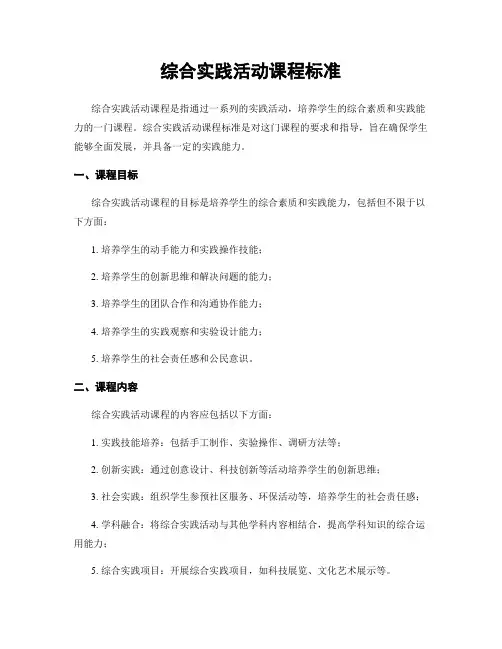 综合实践活动课程标准

综合实践活动课程是指通过一系列的实践活动，培养学生的综合素质和实践能力的一门课程。综合实践活动课程标准是对这门课程的要求和指导，旨在确保学生能够全面发展，并具备一定的实践能力。

一、课程目标

综合实践活动课程的目标是培养学生的综合素质和实践能力，包括但不限于以下方面：

1. 培养学生的动手能力和实践操作技能；

2. 培养学生的创新思维和解决问题的能力；

3. 培养学生的团队合作和沟通协作能力；

4. 培养学生的实践观察和实验设计能力；

5. 培养学生的社会责任感和公民意识。

二、课程内容

综合实践活动课程的内容应包括以下方面：

1. 实践技能培养：包括手工制作、实验操作、调研方法等；

2. 创新实践：通过创意设计、科技创新等活动培养学生的创新思维；

3. 社会实践：组织学生参预社区服务、环保活动等，培养学生的社会责任感；

4. 学科融合：将综合实践活动与其他学科内容相结合，提高学科知识的综合运用能力；

5. 综合实践项目：开展综合实践项目，如科技展览、文化艺术展示等。